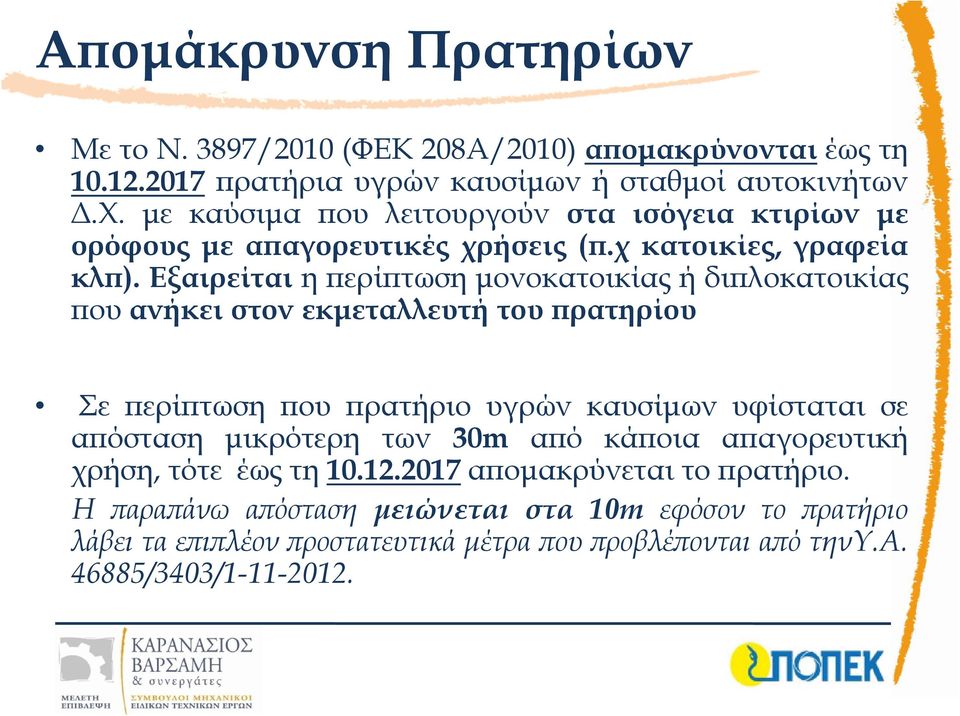 Απομάκρυνση Πρατηρίων

• Με το Ν. 3897/2010 (ΦΕΚ 208Α/2010) απομακρύνονται έως τη 10.12.2017 πρατήρια υγρών καυσίμων ή σταθμοί αυτοκινήτων Δ.Χ. με καύσιμα που λειτουργούν στα ισόγεια κτιρίων με ορόφους με απαγορευτικές χρήσεις (π.χ κατοικίες, γραφεία κλπ). Εξαιρείται η περίπτωση μονοκατοικίας ή διπλοκατοικίας που ανήκει στον εκμεταλλευτή του πρατηρίου

• Σε περίπτωση που πρατήριο υγρών καυσίμων υφίσταται σε απόσταση μικρότερη των 30m από κάποια απαγορευτική χρήση, τότε έως τη 10.12.2017 απομακρύνεται το πρατήριο.

Η παραπάνω απόσταση μειώνεται στα 10m εφόσον το πρατήριο λάβει τα επιπλέον προστατευτικά μέτρα που προβλέπονται από τηνΥ.Α. 46885/3403/1-11-2012.

ΚΑΡΑΝΑΣΙΟΣ ΒΑΡΣΑΜΗ & συνεργάτες
ΜΕΛΕΤΗ ΕΠΙΒΛΕΨΗ
ΣΥΜΒΟΥΛΟΙ ΜΗΧΑΝΙΚΟΙ ΕΙΔΙΚΩΝ ΤΕΧΝΙΚΩΝ ΕΡΓΩΝ

ΠΟΠΕΚ